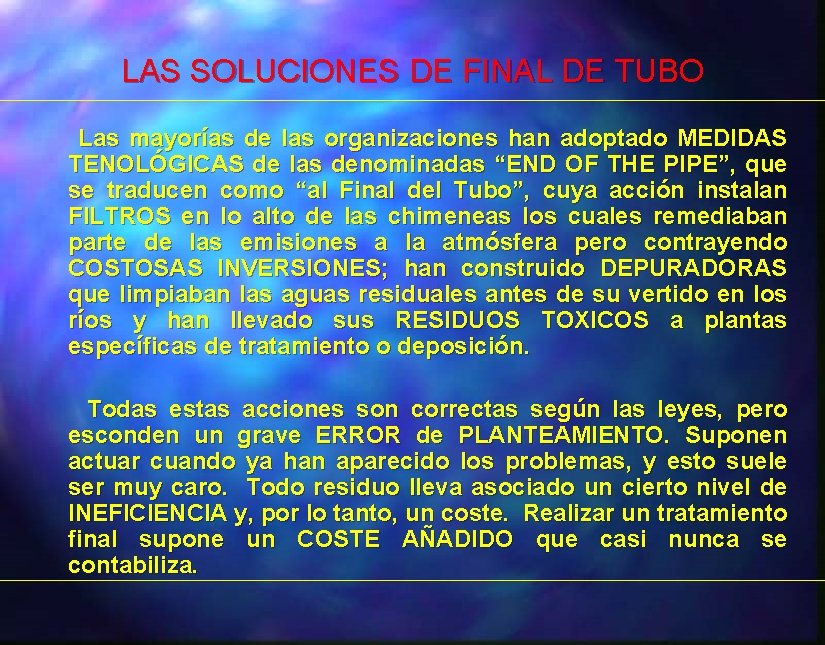 LAS SOLUCIONES DE FINAL DE TUBO

Las mayorías de las organizaciones han adoptado MEDIDAS TENOLÓGICAS de las denominadas "END OF THE PIPE", que se traducen como "al Final del Tubo", cuya acción instalan FILTROS en lo alto de las chimeneas los cuales remediaban parte de las emisiones a la atmósfera pero contrayendo COSTOSAS INVERSIONES; han construido DEPURADORAS que limpiaban las aguas residuales antes de su vertido en los ríos y han llevado sus RESIDUOS TOXICOS a plantas específicas de tratamiento o deposición.

Todas estas acciones son correctas según las leyes, pero esconden un grave ERROR de PLANTEAMIENTO. Suponen actuar cuando ya han aparecido los problemas, y esto suele ser muy caro. Todo residuo lleva asociado un cierto nivel de INEFICIENCIA y, por lo tanto, un coste. Realizar un tratamiento final supone un COSTE AÑADIDO que casi nunca se contabiliza.